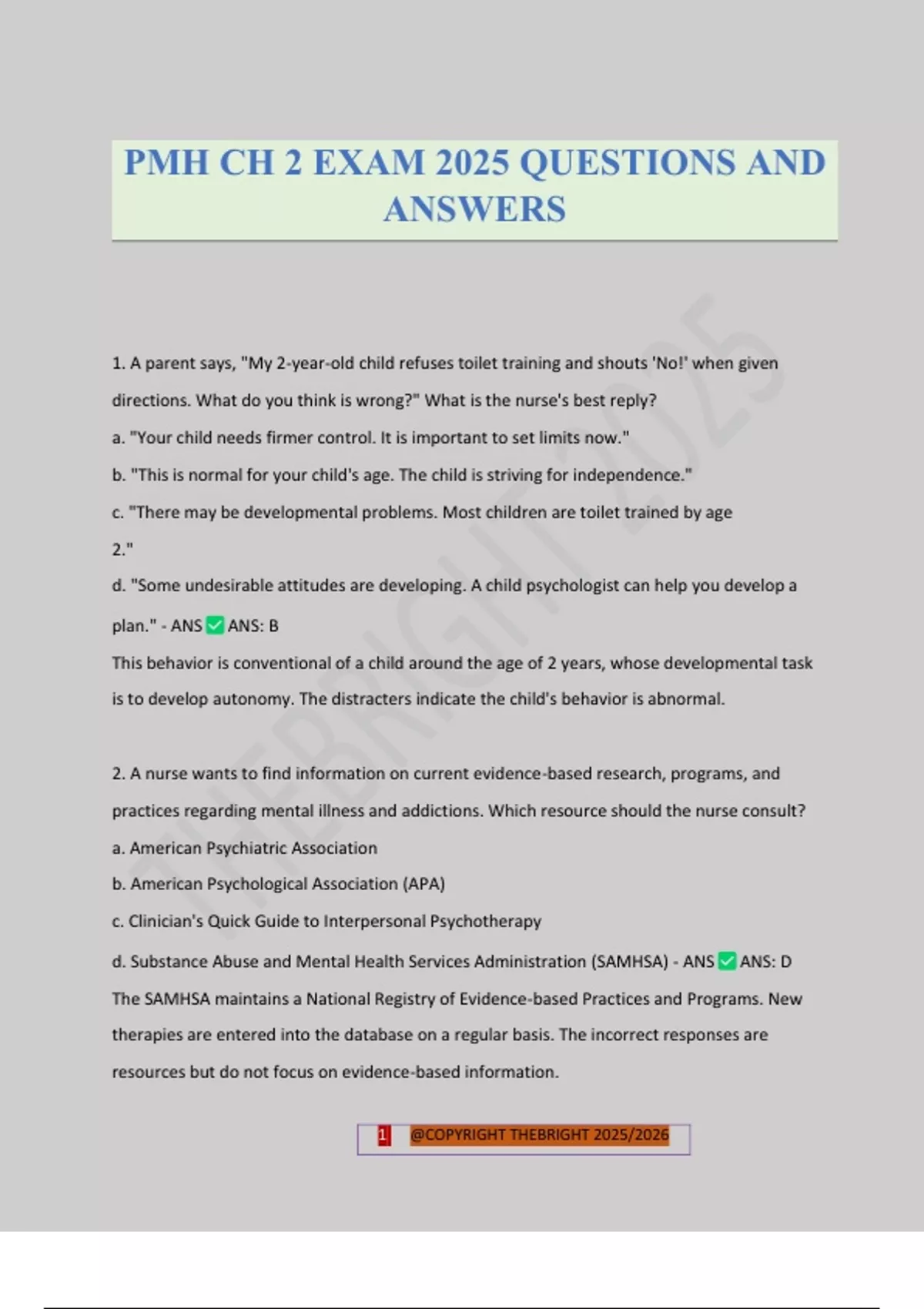 PMH CH 2 EXAM 2025 QUESTIONS AND ANSWERS

THEBRIGHT 2025

1. A parent says, "My 2-year-old child refuses toilet training and shouts 'No!' when given directions. What do you think is wrong?" What is the nurse's best reply?

a. "Your child needs firmer control. It is important to set limits now."

b. "This is normal for your child's age. The child is striving for independence."

c. "There may be developmental problems. Most children are toilet trained by age 2."

d. "Some undesirable attitudes are developing. A child psychologist can help you develop a plan." - ANS ✅ ANS: B

This behavior is conventional of a child around the age of 2 years, whose developmental task is to develop autonomy. The distracters indicate the child's behavior is abnormal.

2. A nurse wants to find information on current evidence-based research, programs, and practices regarding mental illness and addictions. Which resource should the nurse consult?

a. American Psychiatric Association

b. American Psychological Association (APA)

c. Clinician's Quick Guide to Interpersonal Psychotherapy

d. Substance Abuse and Mental Health Services Administration (SAMHSA) - ANS ✅ ANS: D

The SAMHSA maintains a National Registry of Evidence-based Practices and Programs. New therapies are entered into the database on a regular basis. The incorrect responses are resources but do not focus on evidence-based information.

1 @COPYRIGHT THEBRIGHT 2025/2026